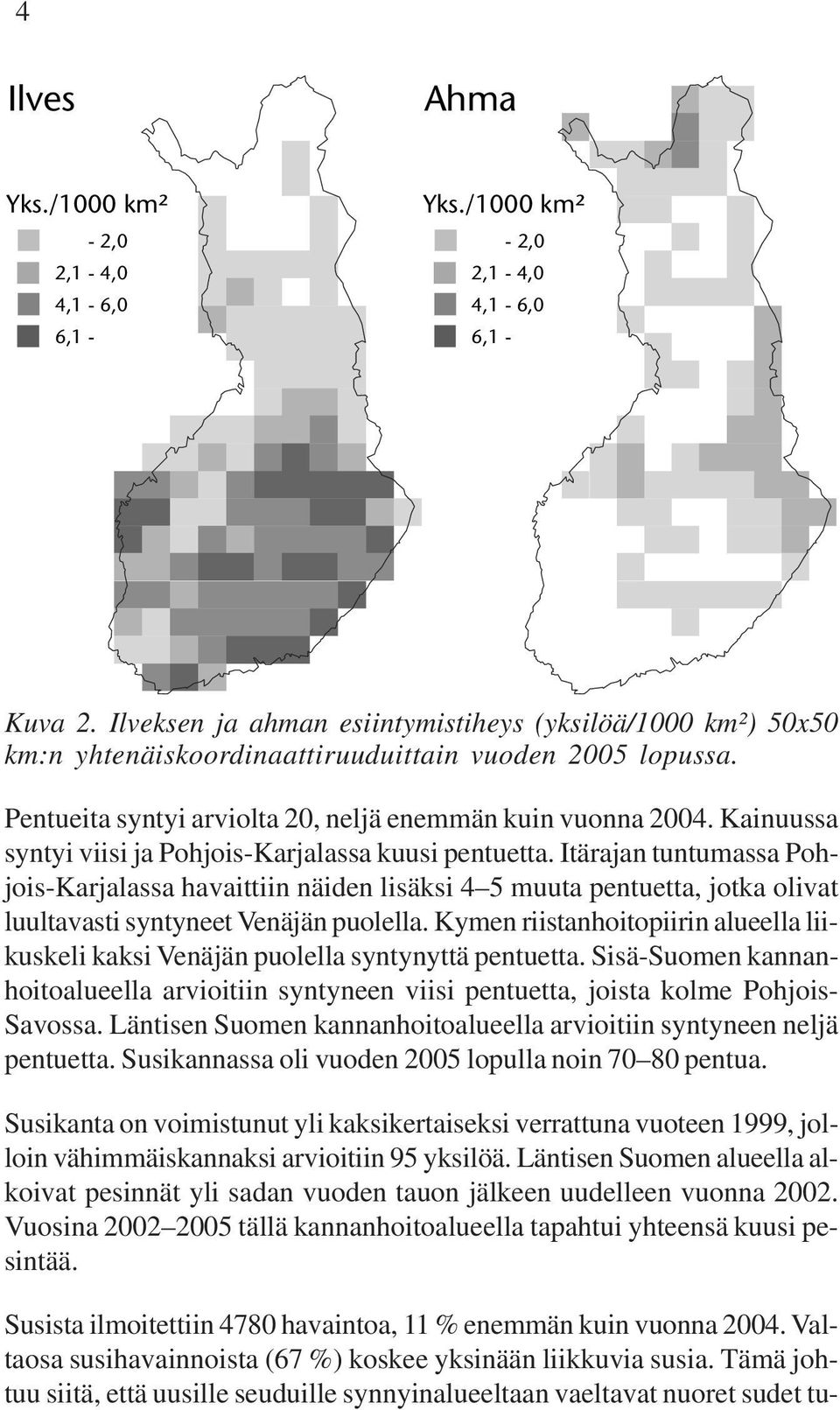 4

Ilves

Yks./1000 km²
- 2,0
2,1 - 4,0
4,1 - 6,0
6,1 -

Ahma

Yks./1000 km²
- 2,0
2,1 - 4,0
4,1 - 6,0
6,1 -

Kuva 2. Ilveksen ja ahman esiintymistiheys (yksilöä/1000 km²) 50x50 km:n yhtenäiskoordinaattiruuduittain vuoden 2005 lopussa.

Pentueita syntyi arviolta 20, neljä enemmän kuin vuonna 2004. Kainuussa syntyi viisi ja Pohjois-Karjalassa kuusi pentuetta. Itärajan tuntumassa Pohjois-Karjalassa havaittiin näiden lisäksi 4–5 muuta pentuetta, jotka olivat luultavasti syntyneet Venäjän puolella. Kymen riistanhoitopiirin alueella liikuskeli kaksi Venäjän puolella syntynyttä pentuetta. Sisä-Suomen kannanhoitoalueella arvioitiin syntyneen viisi pentuetta, joista kolme Pohjois-Savossa. Läntisen Suomen kannanhoitoalueella arvioitiin syntyneen neljä pentuetta. Susikannassa oli vuoden 2005 lopulla noin 70–80 pentua.

Susikanta on voimistunut yli kaksikertaiseksi verrattuna vuoteen 1999, jolloin vähimmäiskannaksi arvioitiin 95 yksilöä. Läntisen Suomen alueella alkoivat pesinnät yli sadan vuoden tauon jälkeen uudelleen vuonna 2002. Vuosina 2002–2005 tällä kannanhoitoalueella tapahtui yhteensä kuusi pesintää.

Susista ilmoitettiin 4780 havaintoa, 11 % enemmän kuin vuonna 2004. Valtaosa susihavainnoista (67 %) koskee yksinään liikkuvia susia. Tämä johtuu siitä, että uusille seuduille synnyinalueeltaan vaeltavat nuoret sudet tu-